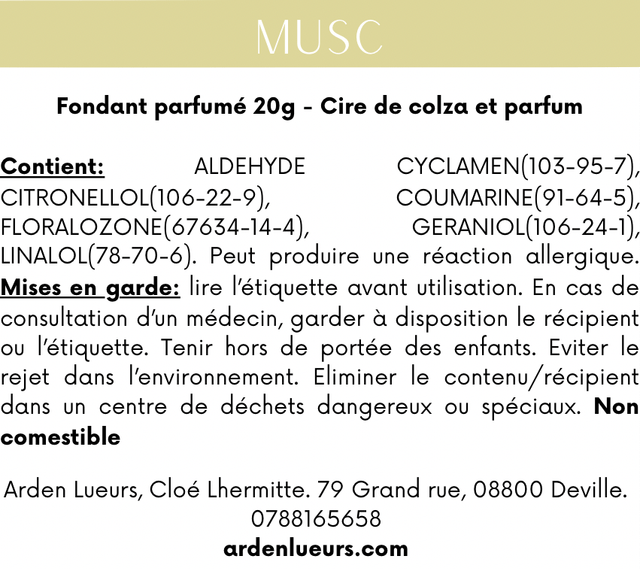 MUSC

Fondant parfumé 20g - Cire de colza et parfum

Contient: ALDEHYDE CYCLAMEN(103-95-7), CITRONELLOL(106-22-9), COUMARINE(91-64-5), FLORALOZONE(67634-14-4), GERANIOL(106-24-1), LINALOL(78-70-6). Peut produire une réaction allergique. Mises en garde: lire l'étiquette avant utilisation. En cas de consultation d'un médecin, garder à disposition le récipient ou l'étiquette. Tenir hors de portée des enfants. Eviter le rejet dans l'environnement. Eliminer le contenu/récipient dans un centre de déchets dangereux ou spéciaux. Non comestible

Arden Lueurs, Cloé Lhermitte. 79 Grand rue, 08800 Deville.
0788165658
ardenlueurs.com